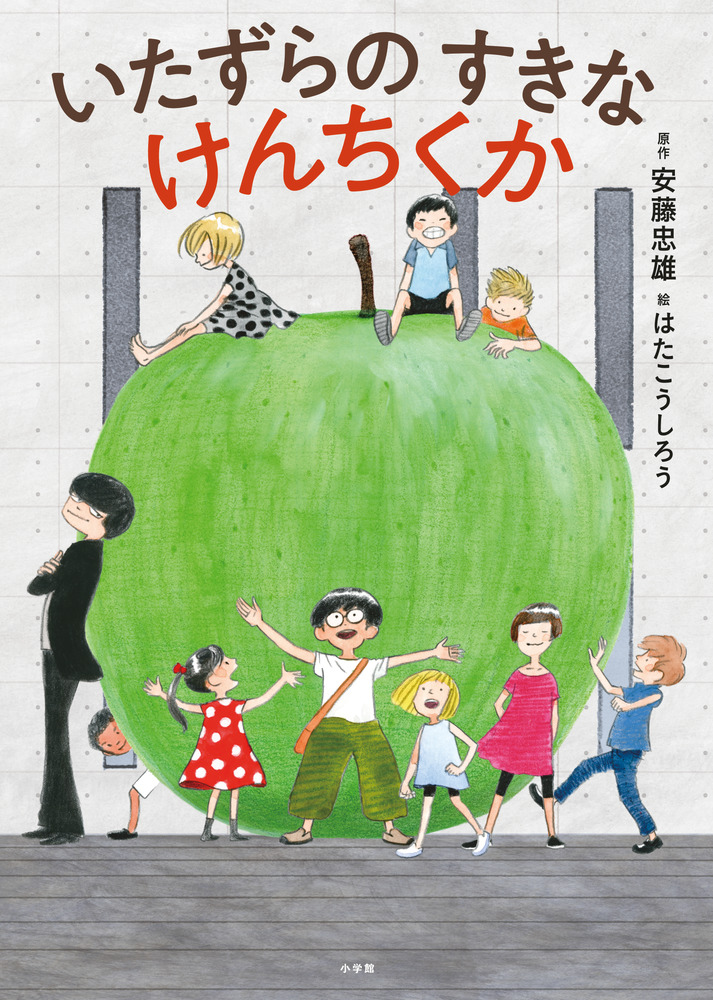 いたずらの すきな
けんちくか

原作
安藤忠雄
絵
はたこうしろう

小学館